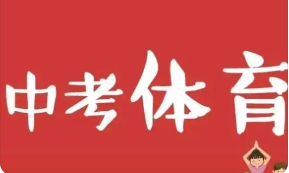 中考体育